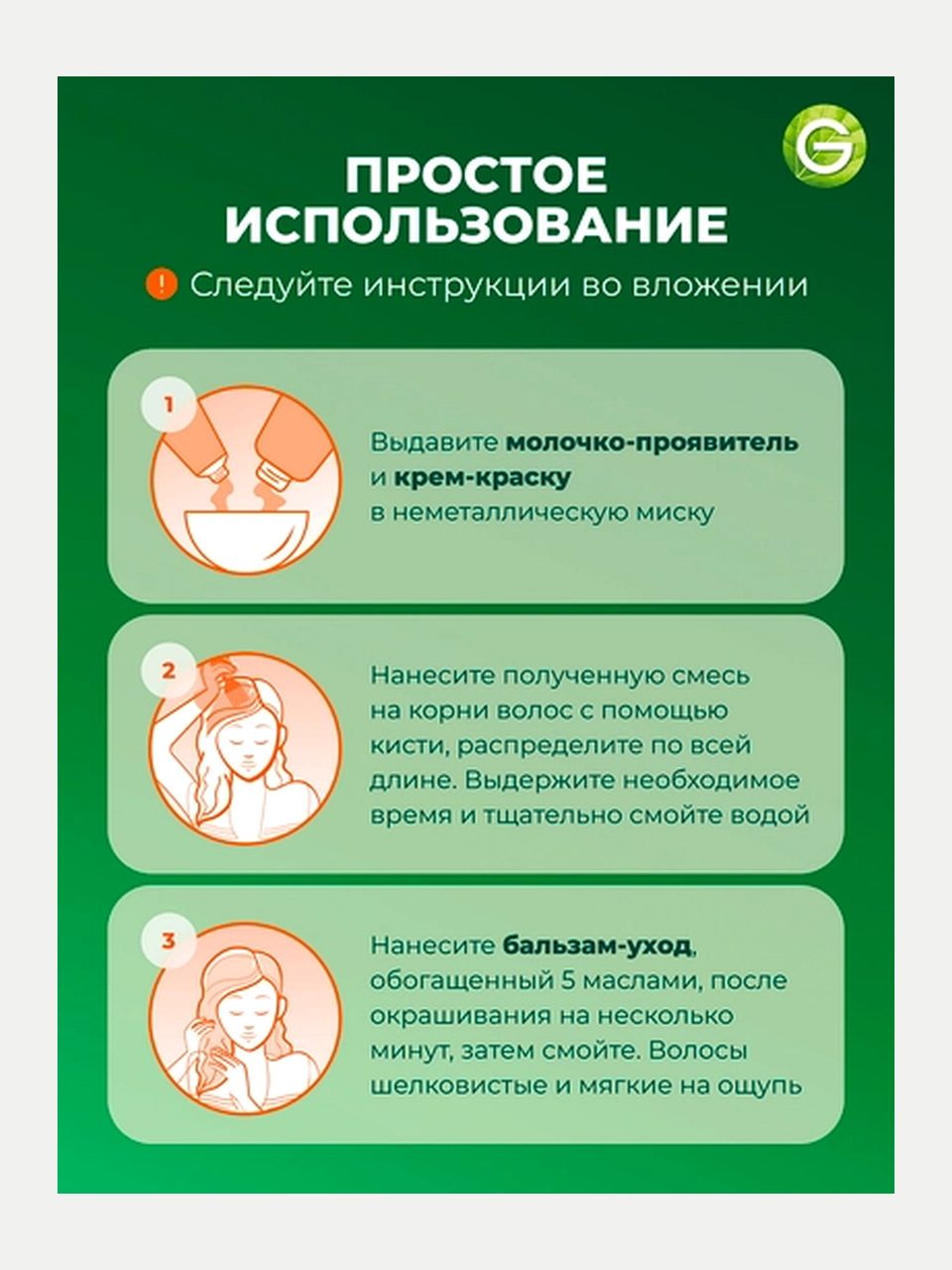 G

ПРОСТОЕ ИСПОЛЬЗОВАНИЕ

! Следуйте инструкции во вложении

1

Выдавите молочко-проявитель и крем-краску в неметаллическую миску

2

Нанесите полученную смесь на корни волос с помощью кисти, распределите по всей длине. Выдержите необходимое время и тщательно смойте водой

3

Нанесите бальзам-уход, обогащенный 5 маслами, после окрашивания на несколько минут, затем смойте. Волосы шелковистые и мягкие на ощупь